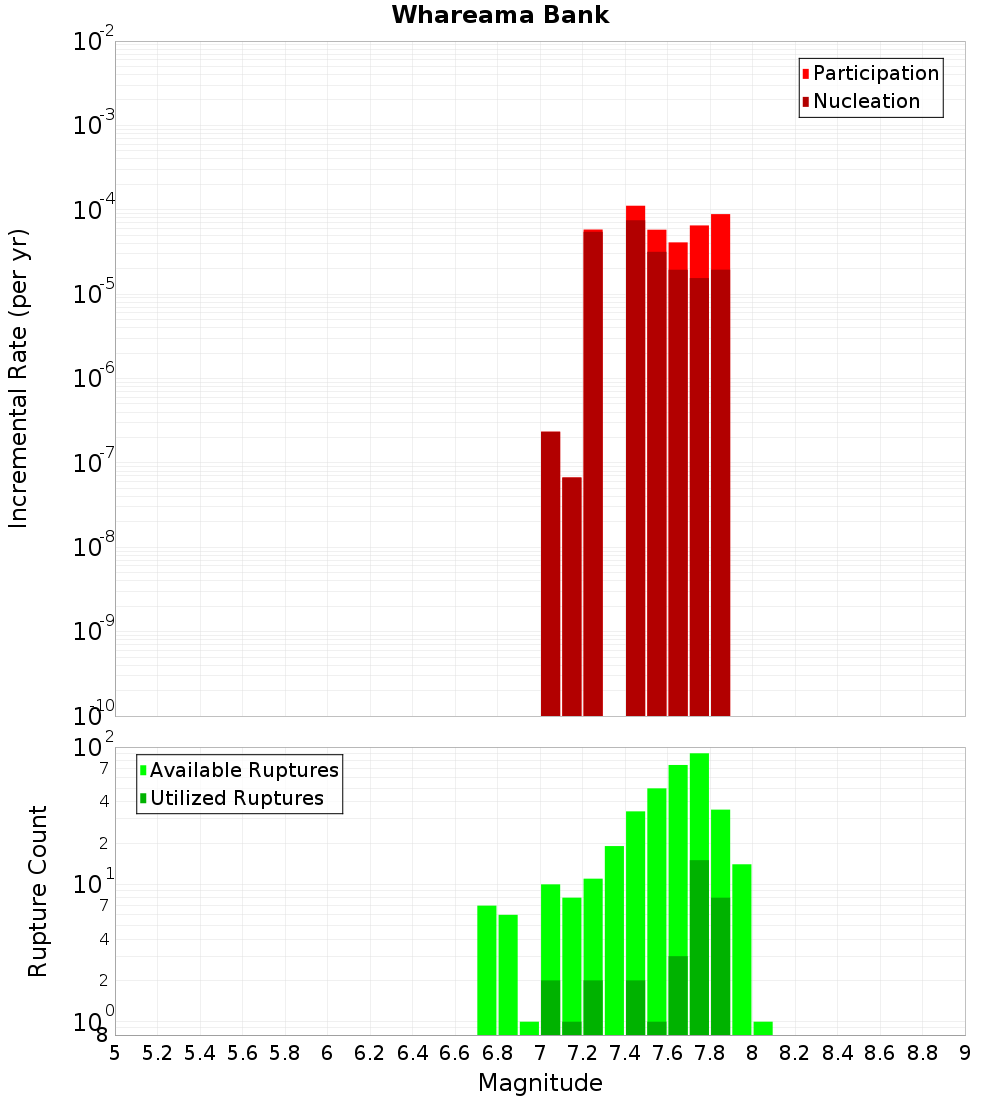 Whareama Bank

Participation
Nucleation

Incremental Rate (per yr)

$10^{-2}$
$10^{-3}$
$10^{-4}$
$10^{-5}$
$10^{-6}$
$10^{-7}$
$10^{-8}$
$10^{-9}$
$10^{-10}$

Available Ruptures
Utilized Ruptures

Rupture Count

$10^{2}$
7
4
2
$10^{1}$
7
4
2
$10^{0}$
8

5 5.2 5.4 5.6 5.8 6 6.2 6.4 6.6 6.8 7 7.2 7.4 7.6 7.8 8 8.2 8.4 8.6 8.8 9

Magnitude